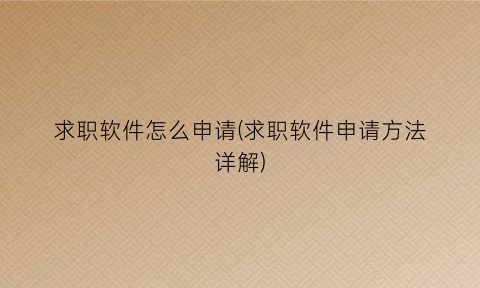 求职软件怎么申请(求职软件申请方法详解)